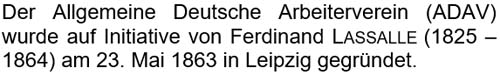 Der Allgemeine Deutsche Arbeiterverein (ADAV) wurde auf Initiative von Ferdinand LASSALLE (1825 – 1864) am 23. Mai 1863 in Leipzig gegründet.